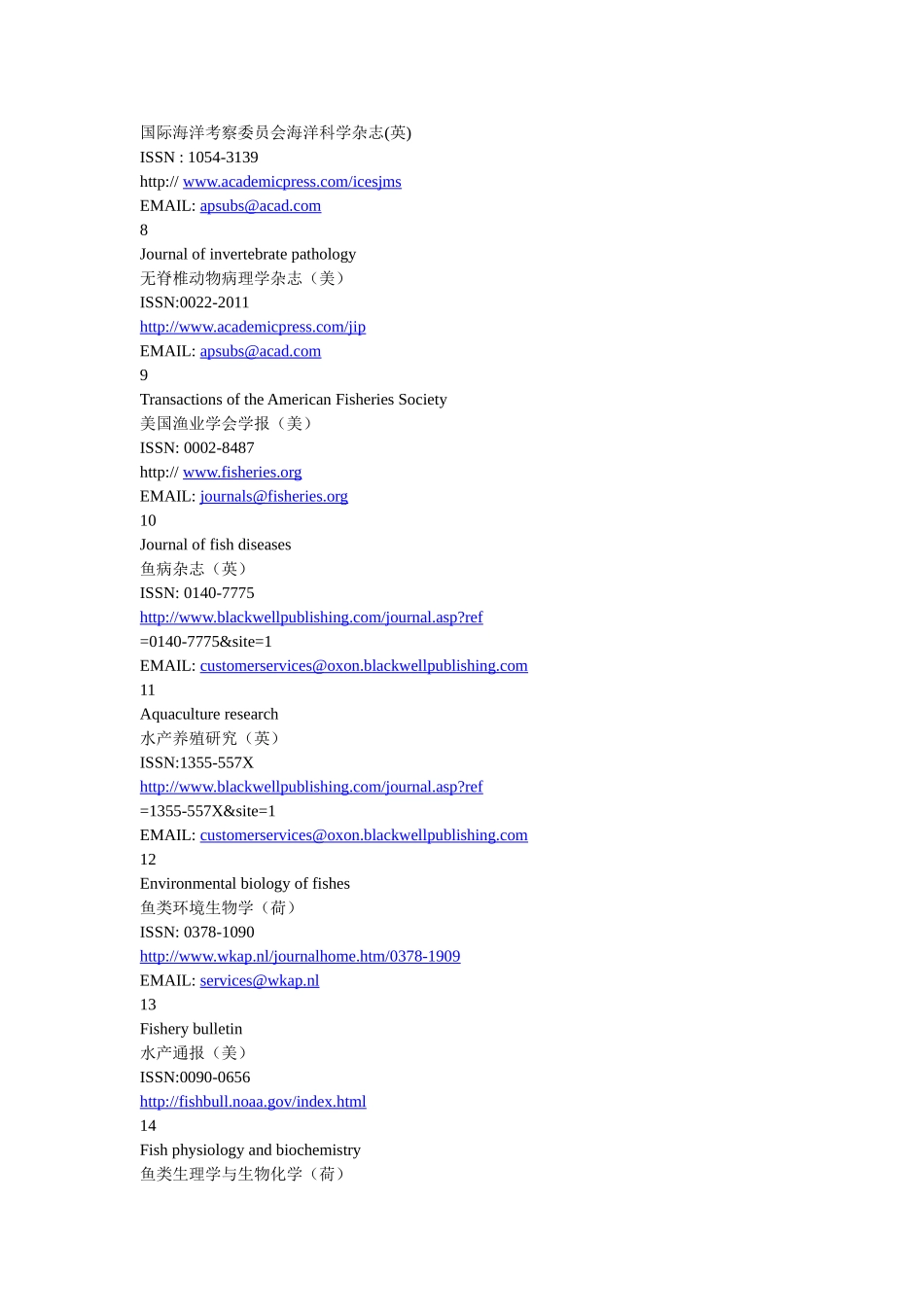 国际海洋考察委员会海洋科学杂志(英)
ISSN : 1054-3139
http:// www.academicpress.com/icesjms
EMAIL: apsubs@acad.com
8
Journal of invertebrate pathology
无脊椎动物病理学杂志（美）
ISSN:0022-2011
http://www.academicpress.com/jip
EMAIL: apsubs@acad.com
9
Transactions of the American Fisheries Society
美国渔业学会学报（美）
ISSN: 0002-8487
http:// www.fisheries.org
EMAIL: journals@fisheries.org
10
Journal of fish diseases
鱼病杂志（英）
ISSN: 0140-7775
http://www.blackwellpublishing.com/journal.asp?ref =0140-7775&site=1
EMAIL: customerservices@oxon.blackwellpublishing.com
11
Aquaculture research
水产养殖研究（英）
ISSN:1355-557X
http://www.blackwellpublishing.com/journal.asp?ref =1355-557X&site=1
EMAIL: customerservices@oxon.blackwellpublishing.com
12
Environmental biology of fishes
鱼类环境生物学（荷）
ISSN: 0378-1090
http://www.wkap.nl/journalhome.htm/0378-1909
EMAIL: services@wkap.nl
13
Fishery bulletin
水产通报（美）
ISSN:0090-0656
http://fishbull.noaa.gov/index.html
14
Fish physiology and biochemistry
鱼类生理学与生物化学（荷）